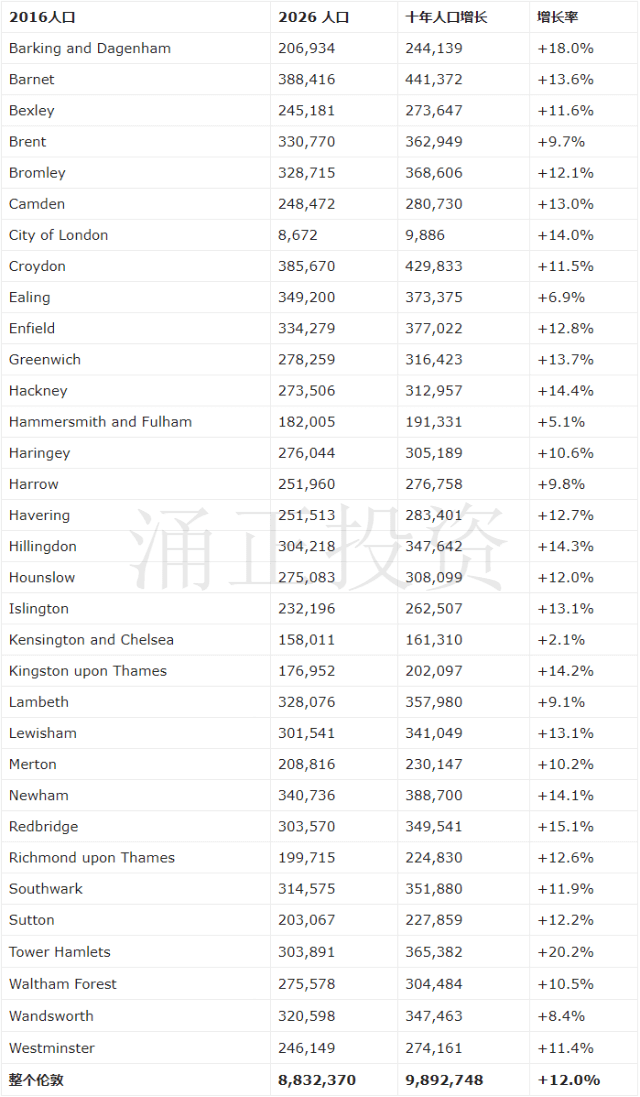 | 2016人口 | 2026 人口 | 十年人口增长 | 增长率 |
|---|---|---|---|
| Barking and Dagenham | 206,934 | 244,139 | +18.0% |
| Barnet | 388,416 | 441,372 | +13.6% |
| Bexley | 245,181 | 273,647 | +11.6% |
| Brent | 330,770 | 362,949 | +9.7% |
| Bromley | 328,715 | 368,606 | +12.1% |
| Camden | 248,472 | 280,730 | +13.0% |
| City of London | 8,672 | 9,886 | +14.0% |
| Croydon | 385,670 | 429,833 | +11.5% |
| Ealing | 349,200 | 373,375 | +6.9% |
| Enfield | 334,279 | 377,022 | +12.8% |
| Greenwich | 278,259 | 316,423 | +13.7% |
| Hackney | 273,506 | 312,957 | +14.4% |
| Hammersmith and Fulham | 182,005 | 191,331 | +5.1% |
| Haringey | 276,044 | 305,189 | +10.6% |
| Harrow | 251,960 | 276,758 | +9.8% |
| Havering | 251,513 | 283,401 | +12.7% |
| Hillingdon | 304,218 | 347,642 | +14.3% |
| Hounslow | 275,083 | 308,099 | +12.0% |
| Islington | 232,196 | 262,507 | +13.1% |
| Kensington and Chelsea | 158,011 | 161,310 | +2.1% |
| Kingston upon Thames | 176,952 | 202,097 | +14.2% |
| Lambeth | 328,076 | 357,980 | +9.1% |
| Lewisham | 301,541 | 341,049 | +13.1% |
| Merton | 208,816 | 230,147 | +10.2% |
| Newham | 340,736 | 388,700 | +14.1% |
| Redbridge | 303,570 | 349,541 | +15.1% |
| Richmond upon Thames | 199,715 | 224,830 | +12.6% |
| Southwark | 314,575 | 351,880 | +11.9% |
| Sutton | 203,067 | 227,859 | +12.2% |
| Tower Hamlets | 303,891 | 365,382 | +20.2% |
| Waltham Forest | 275,578 | 304,484 | +10.5% |
| Wandsworth | 320,598 | 347,463 | +8.4% |
| Westminster | 246,149 | 274,161 | +11.4% |
| 整个伦敦 | 8,832,370 | 9,892,748 | +12.0% |

涌正投资